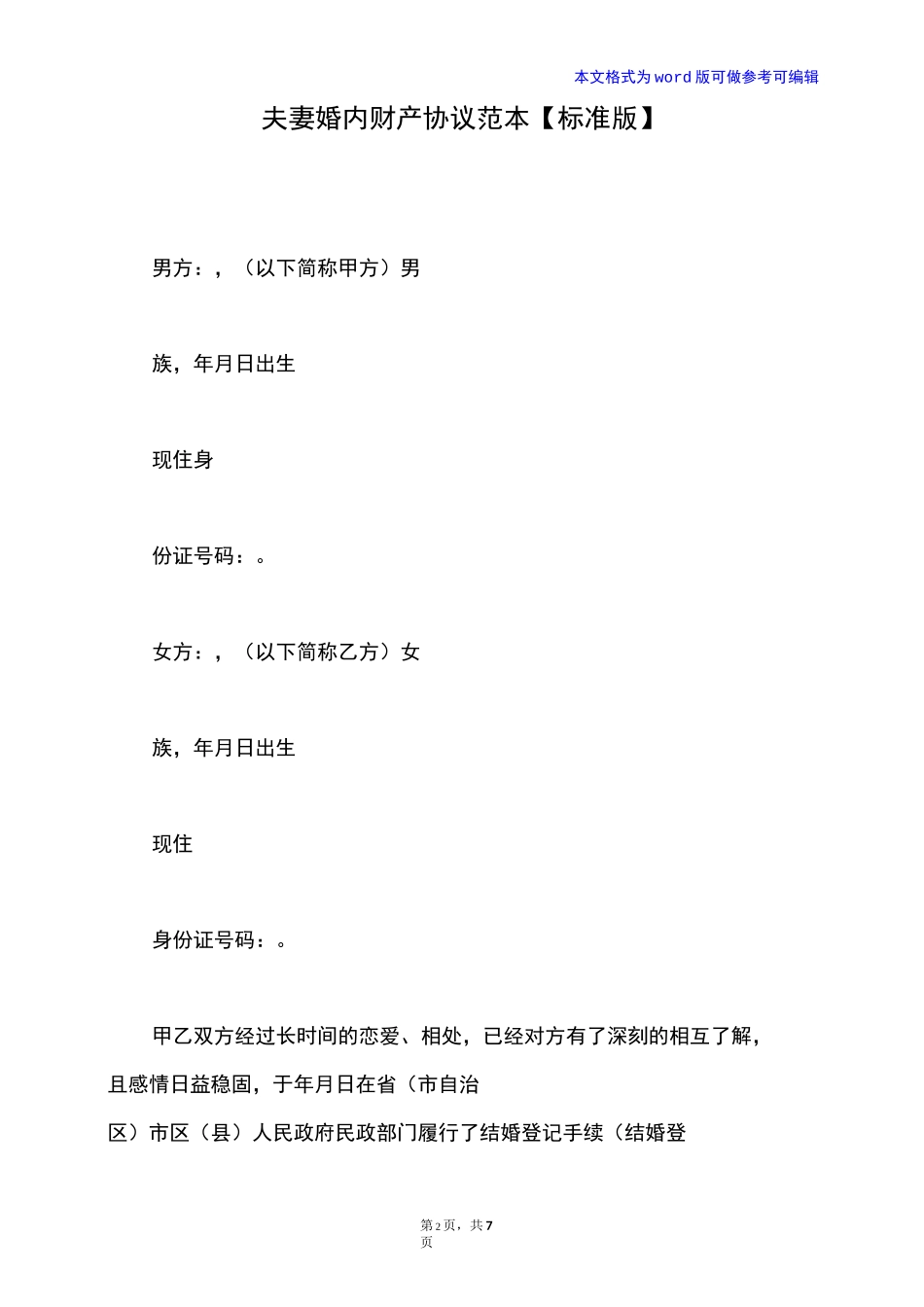 本文格式为word版可做参考可编辑

夫妻婚内财产协议范本【标准版】

男方：，（以下简称甲方）男

族，年月日出生

现住身

份证号码：。

女方：，（以下简称乙方）女

族，年月日出生

现住

身份证号码：。

甲乙双方经过长时间的恋爱、相处，已经对方有了深刻的相互了解，且感情日益稳固，于年月日在省（市自治区）市区（县）人民政府民政部门履行了结婚登记手续（结婚登

第2页，共7页